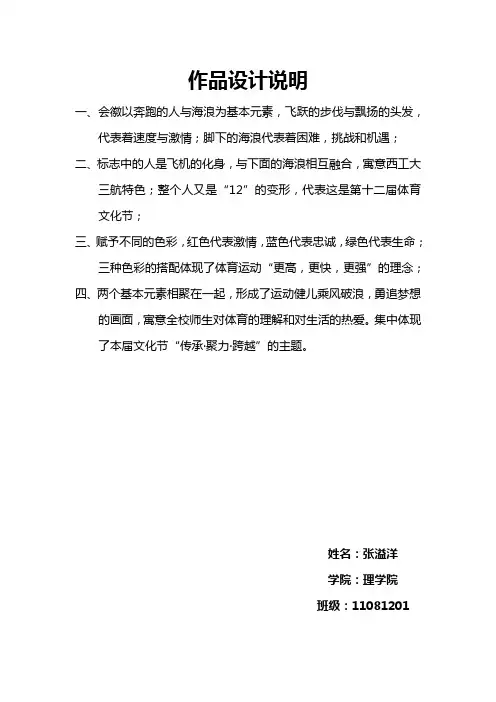 作品设计说明

一、会徽以奔跑的人与海浪为基本元素，飞跃的步伐与飘扬的头发，代表着速度与激情；脚下的海浪代表着困难，挑战和机遇；

二、标志中的人是飞机的化身，与下面的海浪相互融合，寓意西工大三航特色；整个人又是“12”的变形，代表这是第十二届体育文化节；

三、赋予不同的色彩，红色代表激情，蓝色代表忠诚，绿色代表生命；三种色彩的搭配体现了体育运动“更高，更快，更强”的理念；

四、两个基本元素相聚在一起，形成了运动健儿乘风破浪，勇追梦想的画面，寓意全校师生对体育的理解和对生活的热爱。集中体现了本届文化节“传承·聚力·跨越”的主题。

姓名：张溢洋

学院：理学院

班级：11081201